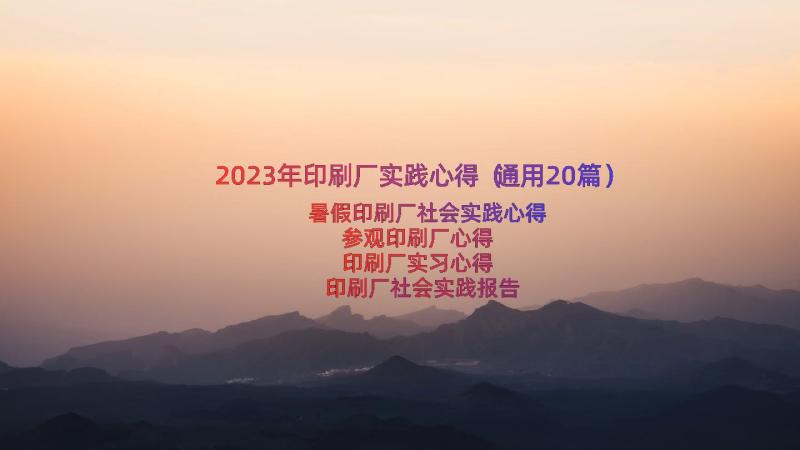 2023年印刷厂实践心得（通用20篇）

暑假印刷厂社会实践心得
参观印刷厂心得
印刷厂实习心得
印刷厂社会实践报告